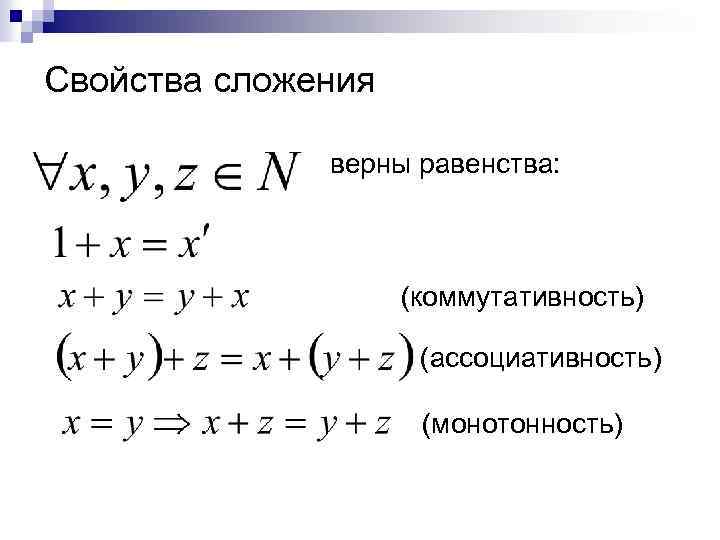 Свойства сложения

$\forall x, y, z \in N$ верны равенства:

$1 + x = x'$

$x + y = y + x$ (коммутативность)

$(x + y) + z = x + (y + z)$ (ассоциативность)

$x = y \Rightarrow x + z = y + z$ (монотонность)